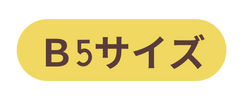 B5サイズ